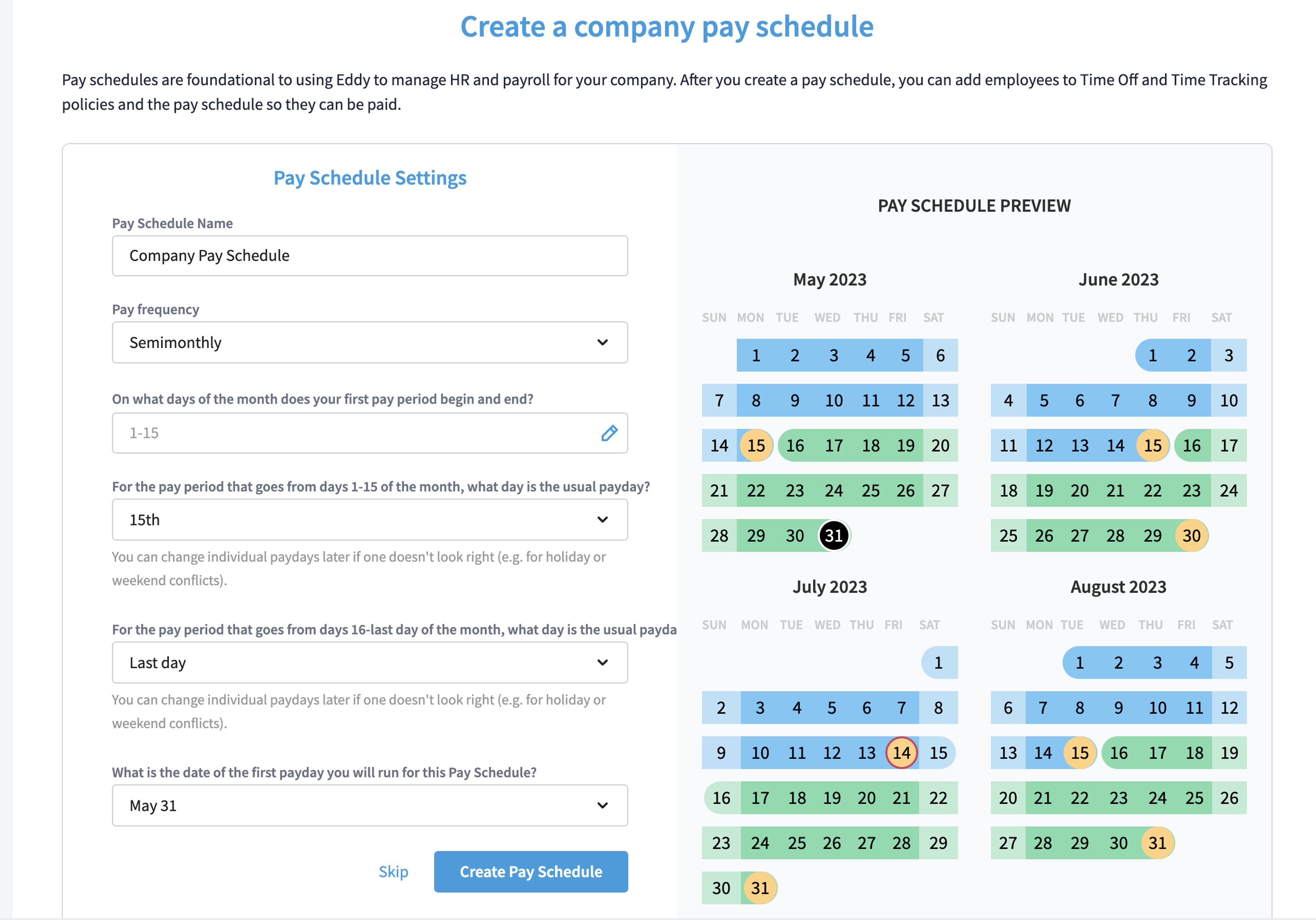 Create a company pay schedule

Pay schedules are foundational to using Eddy to manage HR and payroll for your company. After you create a pay schedule, you can add employees to Time Off and Time Tracking policies and the pay schedule so they can be paid.

Pay Schedule Settings

Pay Schedule Name

Company Pay Schedule

Pay frequency

Semimonthly

On what days of the month does your first pay period begin and end?

1-15

For the pay period that goes from days 1-15 of the month, what day is the usual payday?

15th

You can change individual paydays later if one doesn't look right (e.g. for holiday or weekend conflicts).

For the pay period that goes from days 16-last day of the month, what day is the usual payda

Last day

You can change individual paydays later if one doesn't look right (e.g. for holiday or weekend conflicts).

What is the date of the first payday you will run for this Pay Schedule?

May 31

Skip

Create Pay Schedule

PAY SCHEDULE PREVIEW

May 2023

| SUN | MON | TUE | WED | THU | FRI | SAT |
|---|---|---|---|---|---|---|
| | 1 | 2 | 3 | 4 | 5 | 6 |
| 7 | 8 | 9 | 10 | 11 | 12 | 13 |
| 14 | 15 | 16 | 17 | 18 | 19 | 20 |
| 21 | 22 | 23 | 24 | 25 | 26 | 27 |
| 28 | 29 | 30 | 31 | | | |

June 2023

| SUN | MON | TUE | WED | THU | FRI | SAT |
|---|---|---|---|---|---|---|
| | | | | 1 | 2 | 3 |
| 4 | 5 | 6 | 7 | 8 | 9 | 10 |
| 11 | 12 | 13 | 14 | 15 | 16 | 17 |
| 18 | 19 | 20 | 21 | 22 | 23 | 24 |
| 25 | 26 | 27 | 28 | 29 | 30 | |

July 2023

| SUN | MON | TUE | WED | THU | FRI | SAT |
|---|---|---|---|---|---|---|
| | | | | | | 1 |
| 2 | 3 | 4 | 5 | 6 | 7 | 8 |
| 9 | 10 | 11 | 12 | 13 | 14 | 15 |
| 16 | 17 | 18 | 19 | 20 | 21 | 22 |
| 23 | 24 | 25 | 26 | 27 | 28 | 29 |
| 30 | 31 | | | | | |

August 2023

| SUN | MON | TUE | WED | THU | FRI | SAT |
|---|---|---|---|---|---|---|
| | | 1 | 2 | 3 | 4 | 5 |
| 6 | 7 | 8 | 9 | 10 | 11 | 12 |
| 13 | 14 | 15 | 16 | 17 | 18 | 19 |
| 20 | 21 | 22 | 23 | 24 | 25 | 26 |
| 27 | 28 | 29 | 30 | 31 | | |